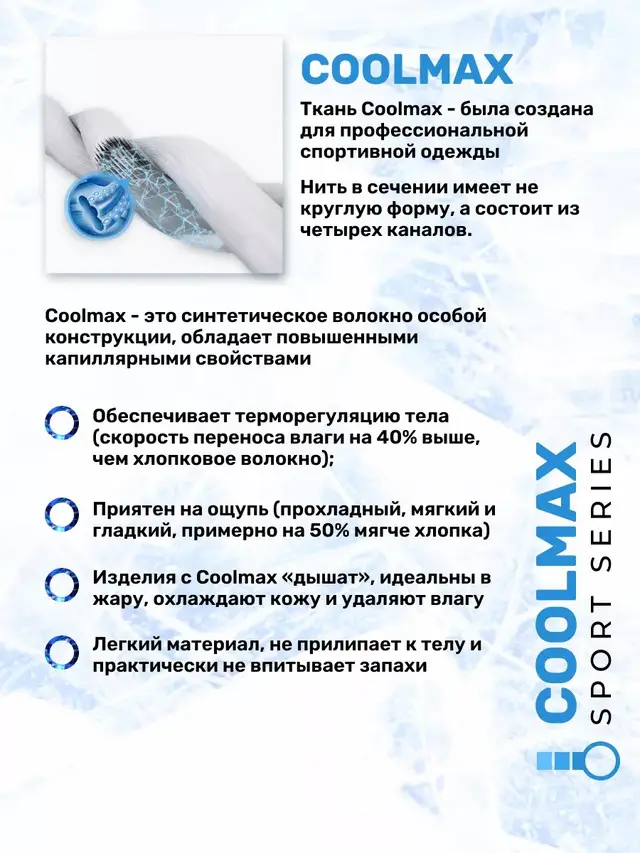 COOLMAX

Ткань Coolmax - была создана для профессиональной спортивной одежды

Нить в сечении имеет не круглую форму, а состоит из четырех каналов.

Coolmax - это синтетическое волокно особой конструкции, обладает повышенными капиллярными свойствами

Обеспечивает терморегуляцию тела (скорость переноса влаги на 40% выше, чем хлопковое волокно);

Приятен на ощупь (прохладный, мягкий и гладкий, примерно на 50% мягче хлопка)

Изделия с Coolmax «дышат», идеальны в жару, охлаждают кожу и удаляют влагу

Легкий материал, не прилипает к телу и практически не впитывает запахи

COOLMAX
SPORT SERIES